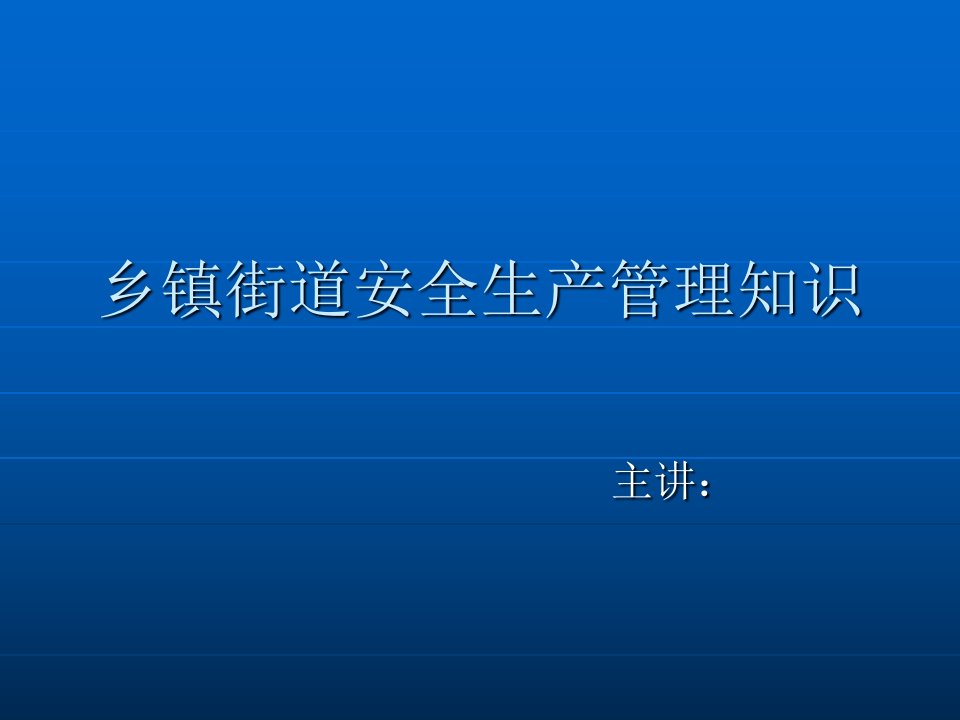 乡镇街道安全生产管理知识

主讲：